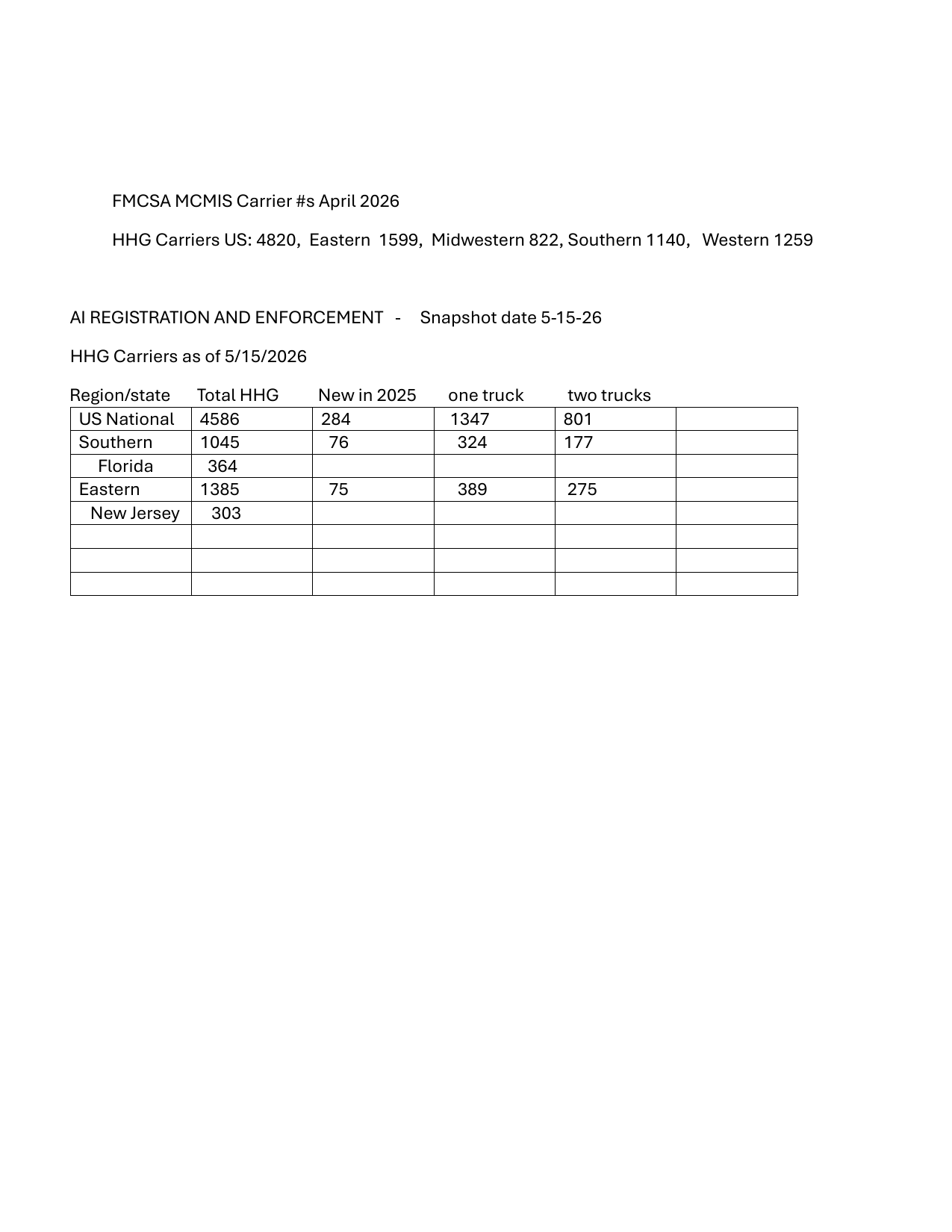 FMCSA MCMIS Carrier #s April 2026

HHG Carriers US: 4820, Eastern 1599, Midwestern 822, Southern 1140, Western 1259

AI REGISTRATION AND ENFORCEMENT - Snapshot date 5-15-26

HHG Carriers as of 5/15/2026

| Region/state | Total HHG | New in 2025 | one truck | two trucks | |
|---|---|---|---|---|---|
| US National | 4586 | 284 | 1347 | 801 | |
| Southern | 1045 | 76 | 324 | 177 | |
| Florida | 364 | | | | |
| Eastern | 1385 | 75 | 389 | 275 | |
| New Jersey | 303 | | | | |
| | | | | | |
| | | | | | |
| | | | | | |